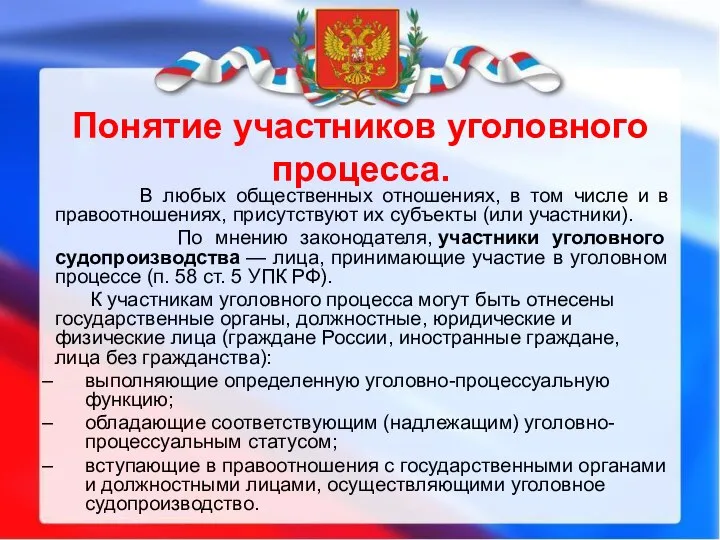 Понятие участников уголовного процесса.

В любых общественных отношениях, в том числе и в правоотношениях, присутствуют их субъекты (или участники).

По мнению законодателя, участники уголовного судопроизводства — лица, принимающие участие в уголовном процессе (п. 58 ст. 5 УПК РФ).

К участникам уголовного процесса могут быть отнесены государственные органы, должностные, юридические и физические лица (граждане России, иностранные граждане, лица без гражданства):

– выполняющие определенную уголовно-процессуальную функцию;

– обладающие соответствующим (надлежащим) уголовно-процессуальным статусом;

– вступающие в правоотношения с государственными органами и должностными лицами, осуществляющими уголовное судопроизводство.